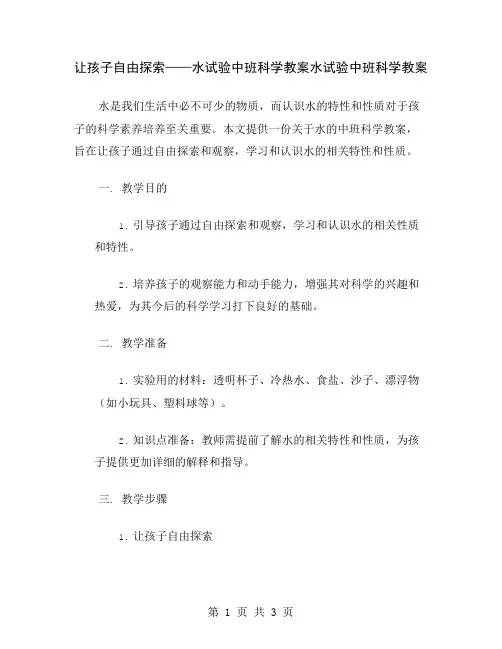 让孩子自由探索——水试验中班科学教案水试验中班科学教案

水是我们生活中必不可少的物质，而认识水的特性和性质对于孩子的科学素养培养至关重要。本文提供一份关于水的中班科学教案，旨在让孩子通过自由探索和观察，学习和认识水的相关特性和性质。

一. 教学目的

1. 引导孩子通过自由探索和观察，学习和认识水的相关性质和特性。

2. 培养孩子的观察能力和动手能力，增强其对科学的兴趣和热爱，为其今后的科学学习打下良好的基础。

二. 教学准备

1. 实验用的材料：透明杯子、冷热水、食盐、沙子、漂浮物（如小玩具、塑料球等）。

2. 知识点准备：教师需提前了解水的相关特性和性质，为孩子提供更加详细的解释和指导。

三. 教学步骤

1. 让孩子自由探索

第 1 页 共 3 页